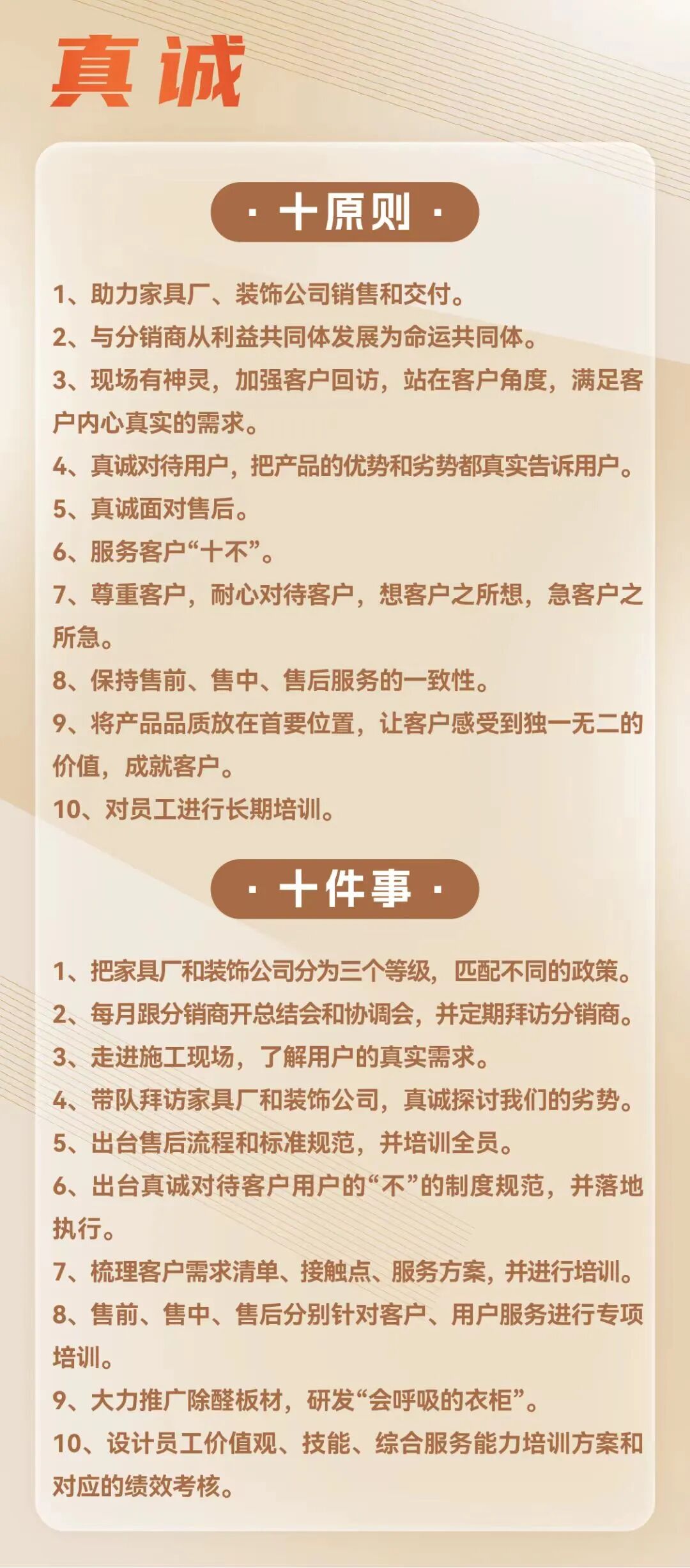 真诚

· 十原则 ·

1、助力家具厂、装饰公司销售和交付。
2、与分销商从利益共同体发展为命运共同体。
3、现场有神灵，加强客户回访，站在客户角度，满足客户内心真实的需求。
4、真诚对待用户，把产品的优势和劣势都真实告诉用户。
5、真诚面对售后。
6、服务客户“十不”。
7、尊重客户，耐心对待客户，想客户之所想，急客户之所急。
8、保持售前、售中、售后服务的一致性。
9、将产品品质放在首要位置，让客户感受到独一无二的价值，成就客户。
10、对员工进行长期培训。

· 十件事 ·

1、把家具厂和装饰公司分为三个等级，匹配不同的政策。
2、每月跟分销商开总结会和协调会，并定期拜访分销商。
3、走进施工现场，了解用户的真实需求。
4、带队拜访家具厂和装饰公司，真诚探讨我们的劣势。
5、出台售后流程和标准规范，并培训全员。
6、出台真诚对待客户用户的“不”的制度规范，并落地执行。
7、梳理客户需求清单、接触点、服务方案，并进行培训。
8、售前、售中、售后分别针对客户、用户服务进行专项培训。
9、大力推广除醛板材，研发“会呼吸的衣柜”。
10、设计员工价值观、技能、综合服务能力培训方案和对应的绩效考核。